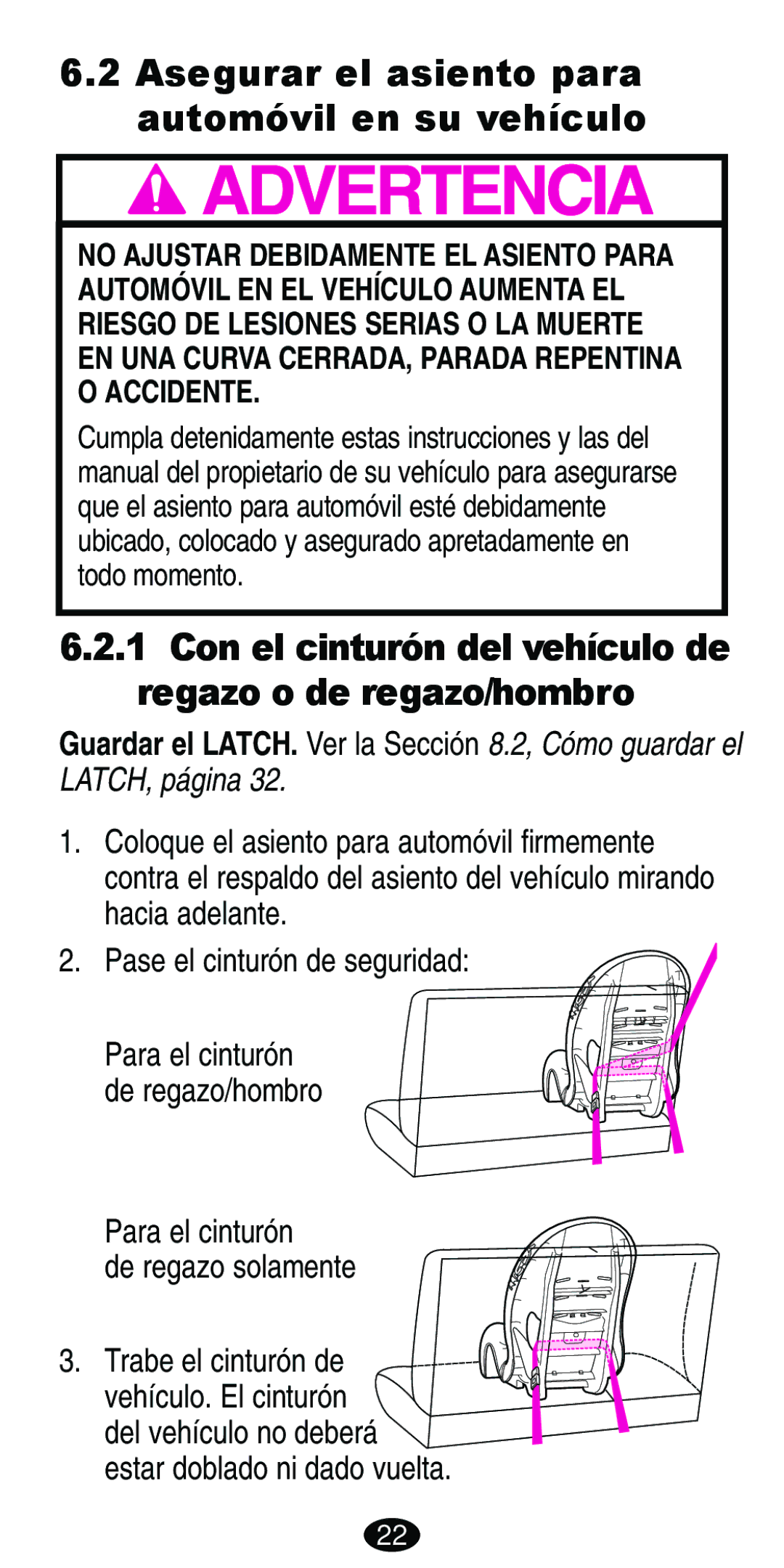 6.2 Asegurar el asiento para automóvil en su vehículo

ADVERTENCIA

NO AJUSTAR DEBIDAMENTE EL ASIENTO PARA AUTOMÓVIL EN EL VEHÍCULO AUMENTA EL RIESGO DE LESIONES SERIAS O LA MUERTE EN UNA CURVA CERRADA, PARADA REPENTINA O ACCIDENTE.

Cumpla detenidamente estas instrucciones y las del manual del propietario de su vehículo para asegurarse que el asiento para automóvil esté debidamente ubicado, colocado y asegurado apretadamente en todo momento.

6.2.1 Con el cinturón del vehículo de regazo o de regazo/hombro

Guardar el LATCH. Ver la Sección 8.2, Cómo guardar el LATCH, página 32.

1. Coloque el asiento para automóvil firmemente contra el respaldo del asiento del vehículo mirando hacia adelante.

2. Pase el cinturón de seguridad:

Para el cinturón de regazo/hombro

Para el cinturón de regazo solamente

3. Trabe el cinturón de vehículo. El cinturón del vehículo no deberá estar doblado ni dado vuelta.

22